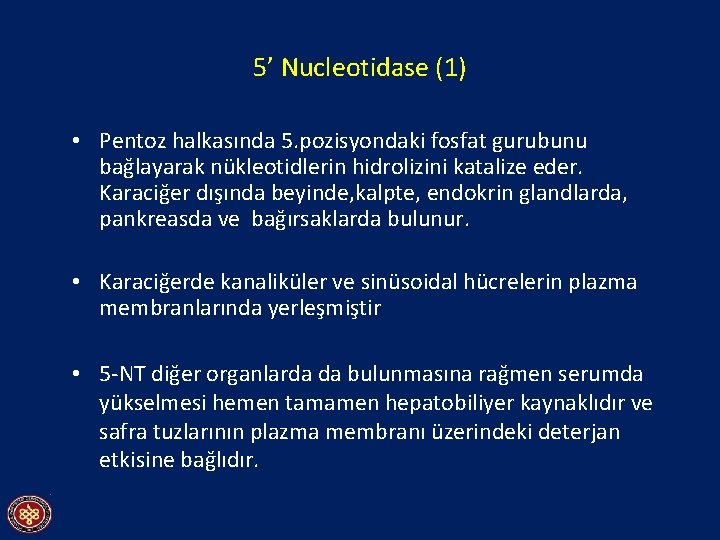 5’ Nucleotidase (1)

• Pentoz halkasında 5.pozisyondaki fosfat gurubunu bağlayarak nükleotidlerin hidrolizini katalize eder. Karaciğer dışında beyinde,kalpte, endokrin glandlarda, pankreasda ve bağırsaklarda bulunur.

• Karaciğerde kanaliküler ve sinüsoidal hücrelerin plazma membranlarında yerleşmiştir

• 5-NT diğer organlarda da bulunmasına rağmen serumda yükselmesi hemen tamamen hepatobiliyer kaynaklıdır ve safra tuzlarının plazma membranı üzerindeki deterjan etkisine bağlıdır.